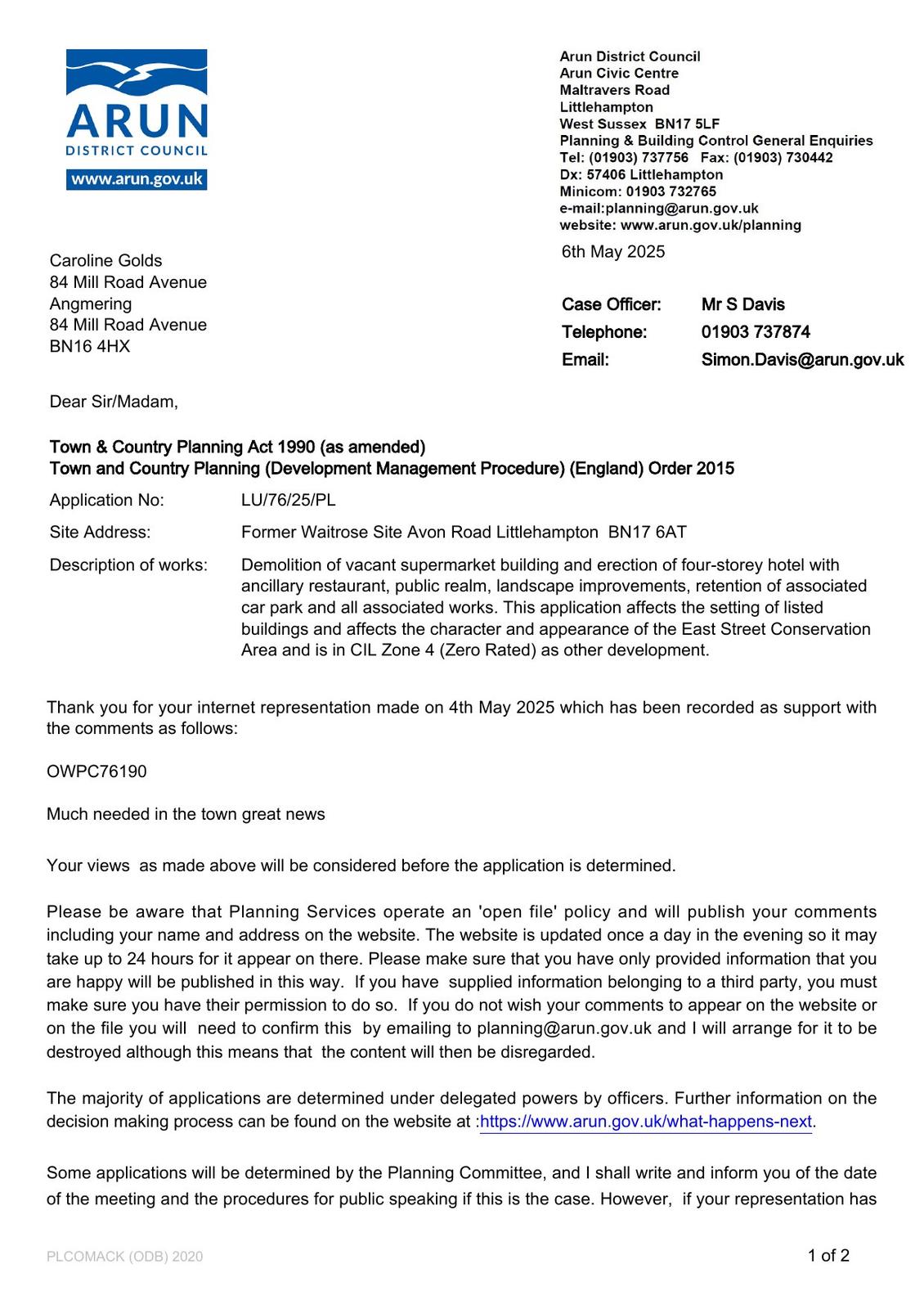 ARUN
DISTRICT COUNCIL
www.arun.gov.uk

Arun District Council
Arun Civic Centre
Maltravers Road
Littlehampton
West Sussex BN17 5LF
Planning & Building Control General Enquiries
Tel: (01903) 737756 Fax: (01903) 730442
Dx: 57406 Littlehampton
Minicom: 01903 732765
e-mail:planning@arun.gov.uk
website: www.arun.gov.uk/planning

6th May 2025

Caroline Golds
84 Mill Road Avenue
Angmering
84 Mill Road Avenue
BN16 4HX

Case Officer: Mr S Davis
Telephone: 01903 737874
Email: Simon.Davis@arun.gov.uk

Dear Sir/Madam,

Town & Country Planning Act 1990 (as amended)
Town and Country Planning (Development Management Procedure) (England) Order 2015

Application No: LU/76/25/PL

Site Address: Former Waitrose Site Avon Road Littlehampton BN17 6AT

Description of works: Demolition of vacant supermarket building and erection of four-storey hotel with ancillary restaurant, public realm, landscape improvements, retention of associated car park and all associated works. This application affects the setting of listed buildings and affects the character and appearance of the East Street Conservation Area and is in CIL Zone 4 (Zero Rated) as other development.

Thank you for your internet representation made on 4th May 2025 which has been recorded as support with the comments as follows:

OWPC76190

Much needed in the town great news

Your views as made above will be considered before the application is determined.

Please be aware that Planning Services operate an 'open file' policy and will publish your comments including your name and address on the website. The website is updated once a day in the evening so it may take up to 24 hours for it appear on there. Please make sure that you have only provided information that you are happy will be published in this way. If you have supplied information belonging to a third party, you must make sure you have their permission to do so. If you do not wish your comments to appear on the website or on the file you will need to confirm this by emailing to planning@arun.gov.uk and I will arrange for it to be destroyed although this means that the content will then be disregarded.

The majority of applications are determined under delegated powers by officers. Further information on the decision making process can be found on the website at :https://www.arun.gov.uk/what-happens-next.

Some applications will be determined by the Planning Committee, and I shall write and inform you of the date of the meeting and the procedures for public speaking if this is the case. However, if your representation has

PLCOMACK (ODB) 2020

1 of 2